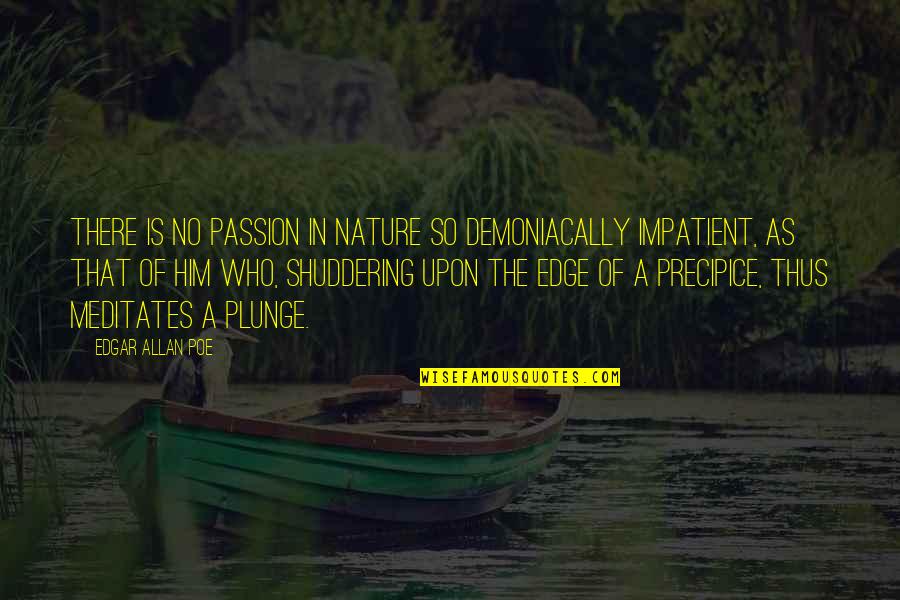 THERE IS NO PASSION IN NATURE SO DEMONIACALLY IMPATIENT, AS THAT OF HIM WHO, SHUDDERING UPON THE EDGE OF A PRECIPICE, THUS MEDITATES A PLUNGE.

— EDGAR ALLAN POE

WISEFAMOUSQUOTES.COM